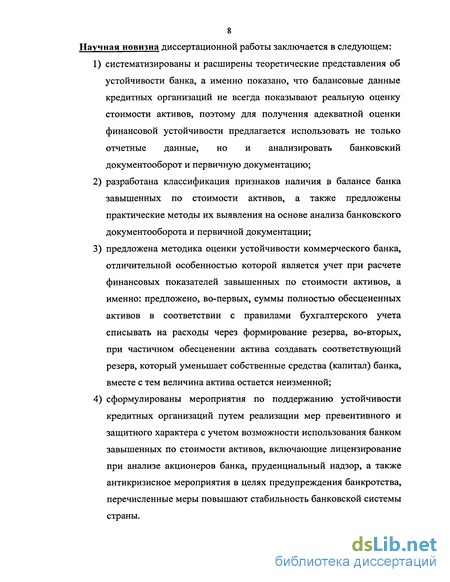 8

Научная новизна диссертационной работы заключается в следующем:

1) систематизированы и расширены теоретические представления об устойчивости банка, а именно показано, что балансовые данные кредитных организаций не всегда показывают реальную оценку стоимости активов, поэтому для получения адекватной оценки финансовой устойчивости предлагается использовать не только отчетные данные, но и анализировать банковский документооборот и первичную документацию;

2) разработана классификация признаков наличия в балансе банка завышенных по стоимости активов, а также предложены практические методы их выявления на основе анализа банковского документооборота и первичной документации;

3) предложена методика оценки устойчивости коммерческого банка, отличительной особенностью которой является учет при расчете финансовых показателей завышенных по стоимости активов, а именно: предложено, во-первых, суммы полностью обесцененных активов в соответствии с правилами бухгалтерского учета списывать на расходы через формирование резерва, во-вторых, при частичном обесценении актива создавать соответствующий резерв, который уменьшает собственные средства (капитал) банка, вместе с тем величина актива остается неизменной;

4) сформулированы мероприятия по поддержанию устойчивости кредитных организаций путем реализации мер превентивного и защитного характера с учетом возможности использования банком завышенных по стоимости активов, включающие лицензирование при анализе акционеров банка, пруденциальный надзор, а также антикризисное мероприятия в целях предупреждения банкротства, перечисленные меры повышают стабильность банковской системы страны.

dsLib.net
библиотека диссертаций